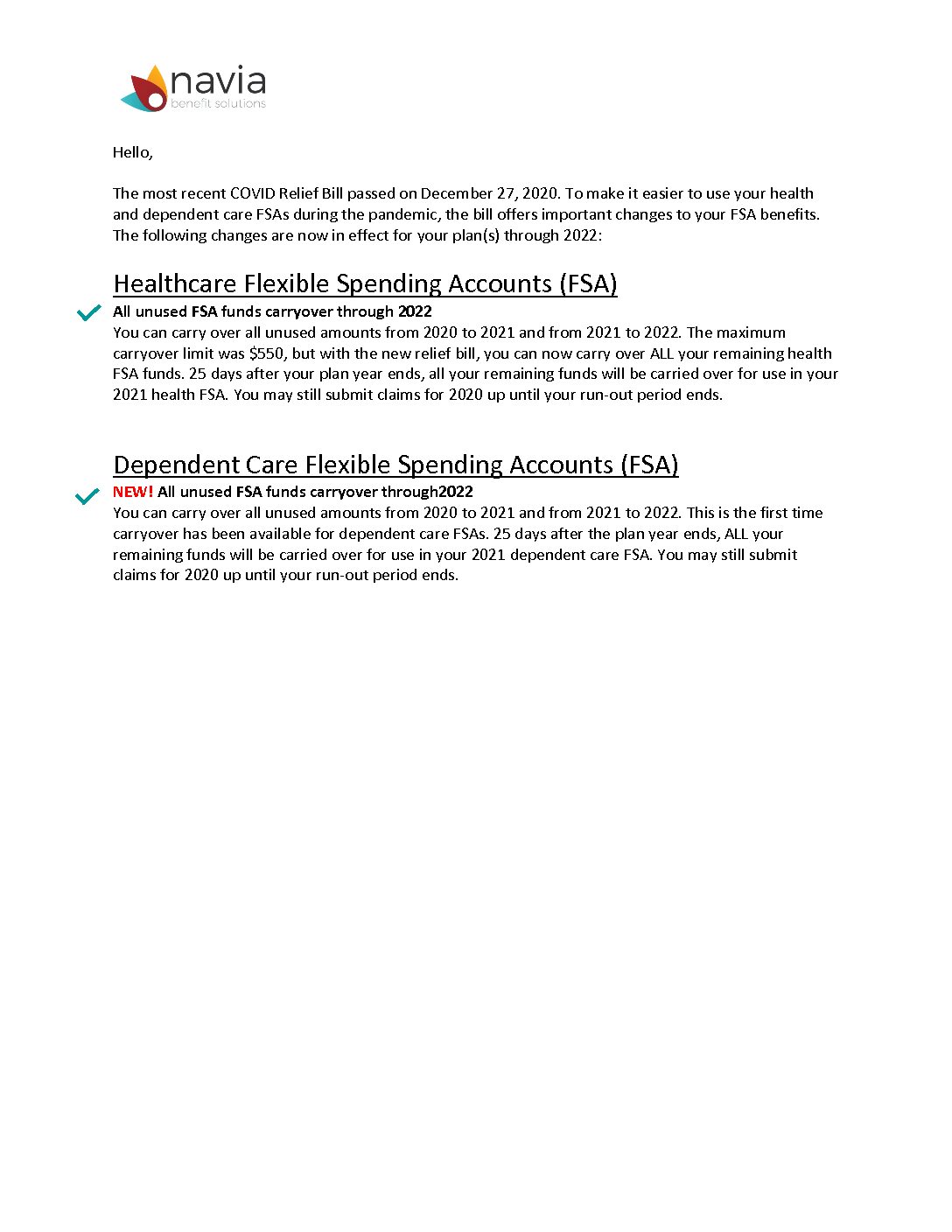 navia
benefit solutions

Hello,

The most recent COVID Relief Bill passed on December 27, 2020. To make it easier to use your health and dependent care FSAs during the pandemic, the bill offers important changes to your FSA benefits. The following changes are now in effect for your plan(s) through 2022:

Healthcare Flexible Spending Accounts (FSA)

All unused FSA funds carryover through 2022
You can carry over all unused amounts from 2020 to 2021 and from 2021 to 2022. The maximum carryover limit was $550, but with the new relief bill, you can now carry over ALL your remaining health FSA funds. 25 days after your plan year ends, all your remaining funds will be carried over for use in your 2021 health FSA. You may still submit claims for 2020 up until your run-out period ends.

Dependent Care Flexible Spending Accounts (FSA)

NEW! All unused FSA funds carryover through2022
You can carry over all unused amounts from 2020 to 2021 and from 2021 to 2022. This is the first time carryover has been available for dependent care FSAs. 25 days after the plan year ends, ALL your remaining funds will be carried over for use in your 2021 dependent care FSA. You may still submit claims for 2020 up until your run-out period ends.